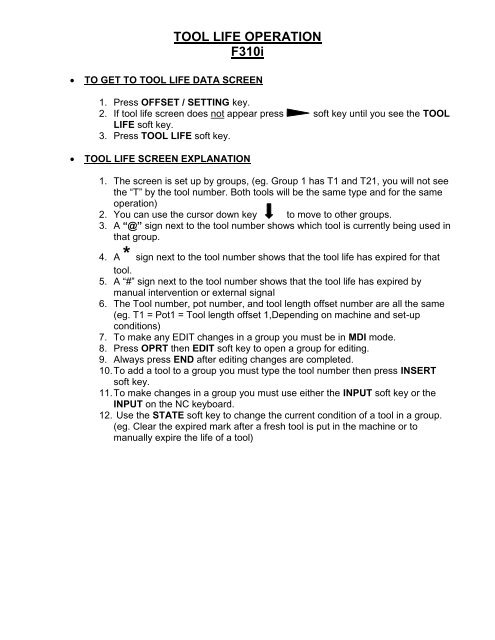 TOOL LIFE OPERATION
F310i

• TO GET TO TOOL LIFE DATA SCREEN

1. Press OFFSET / SETTING key.
2. If tool life screen does not appear press soft key until you see the TOOL LIFE soft key.
3. Press TOOL LIFE soft key.

• TOOL LIFE SCREEN EXPLANATION

1. The screen is set up by groups, (eg. Group 1 has T1 and T21, you will not see the "T" by the tool number. Both tools will be the same type and for the same operation)
2. You can use the cursor down key to move to other groups.
3. A "@" sign next to the tool number shows which tool is currently being used in that group.
4. A * sign next to the tool number shows that the tool life has expired for that tool.
5. A "#" sign next to the tool number shows that the tool life has expired by manual intervention or external signal
6. The Tool number, pot number, and tool length offset number are all the same (eg. T1 = Pot1 = Tool length offset 1,Depending on machine and set-up conditions)
7. To make any EDIT changes in a group you must be in MDI mode.
8. Press OPRT then EDIT soft key to open a group for editing.
9. Always press END after editing changes are completed.
10. To add a tool to a group you must type the tool number then press INSERT soft key.
11. To make changes in a group you must use either the INPUT soft key or the INPUT on the NC keyboard.
12. Use the STATE soft key to change the current condition of a tool in a group. (eg. Clear the expired mark after a fresh tool is put in the machine or to manually expire the life of a tool)